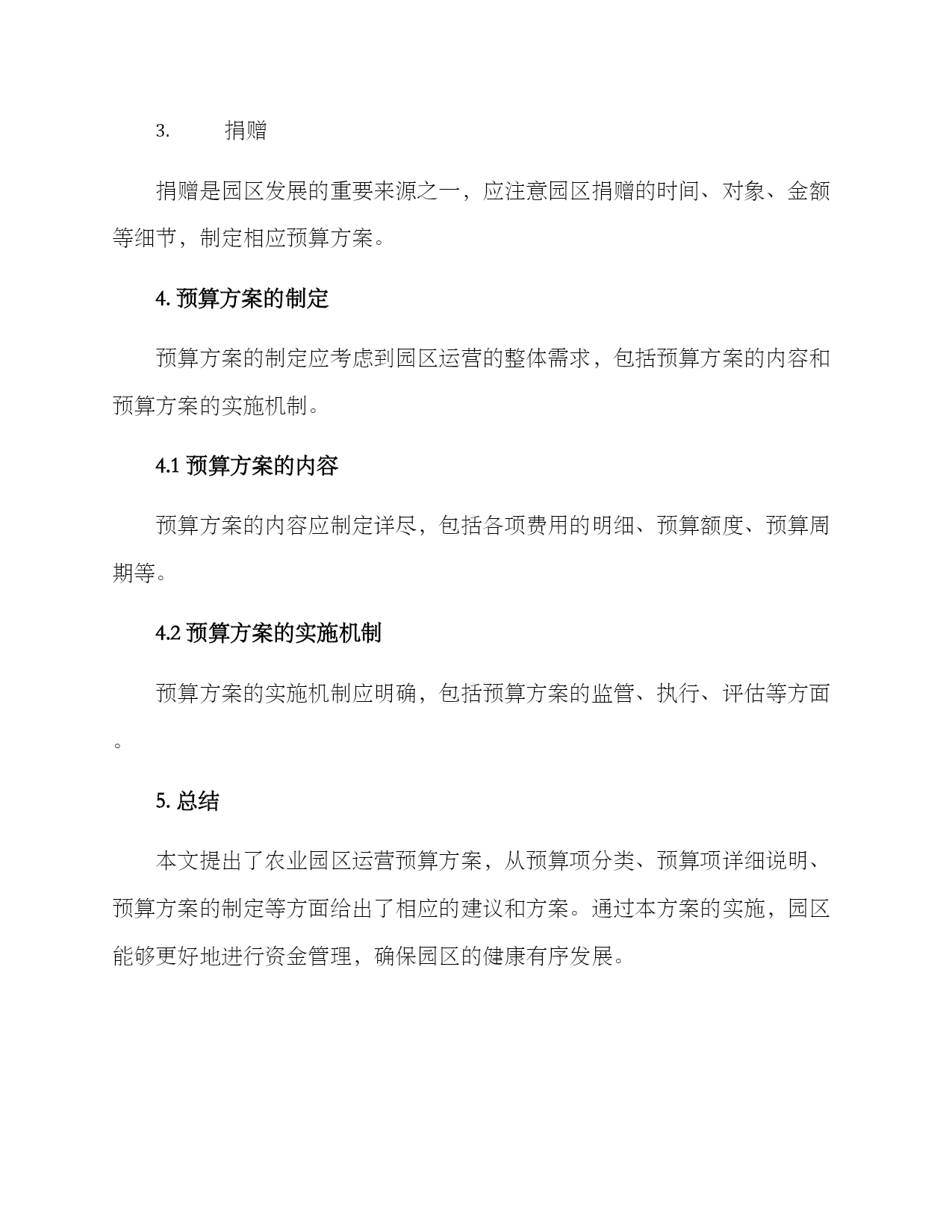 3. 捐赠

捐赠是园区发展的重要来源之一，应注意园区捐赠的时间、对象、金额等细节，制定相应预算方案。

4. 预算方案的制定

预算方案的制定应考虑到园区运营的整体需求，包括预算方案的内容和预算方案的实施机制。

4.1 预算方案的内容

预算方案的内容应制定详尽，包括各项费用的明细、预算额度、预算周期等。

4.2 预算方案的实施机制

预算方案的实施机制应明确，包括预算方案的监管、执行、评估等方面。

5. 总结

本文提出了农业园区运营预算方案，从预算项分类、预算项详细说明、预算方案的制定等方面给出了相应的建议和方案。通过本方案的实施，园区能够更好地进行资金管理，确保园区的健康有序发展。